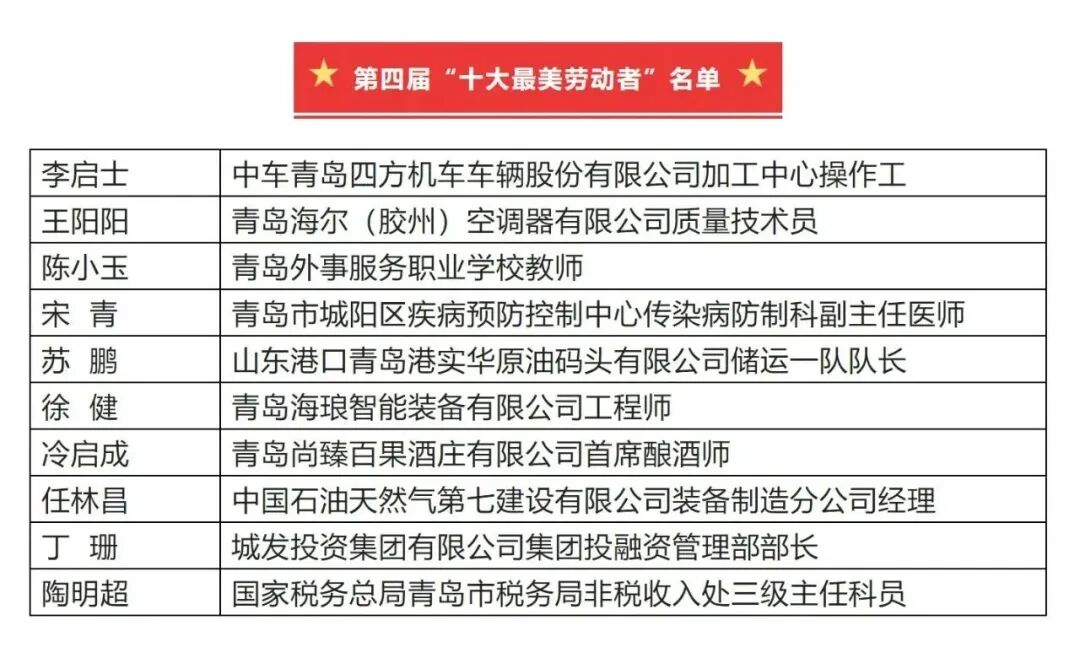 ★ 第四届“十大最美劳动者”名单 ★

| 李启士 | 中车青岛四方机车车辆股份有限公司加工中心操作工 |
|---|---|
| 王阳阳 | 青岛海尔（胶州）空调器有限公司质量技术员 |
| 陈小玉 | 青岛外事服务职业学校教师 |
| 宋 青 | 青岛市城阳区疾病预防控制中心传染病防制科副主任医师 |
| 苏 鹏 | 山东港口青岛港实华原油码头有限公司储运一队队长 |
| 徐 健 | 青岛海琅智能装备有限公司工程师 |
| 冷启成 | 青岛尚臻百果酒庄有限公司首席酿酒师 |
| 任林昌 | 中国石油天然气第七建设有限公司装备制造分公司经理 |
| 丁 珊 | 城发投资集团有限公司集团投融资管理部部长 |
| 陶明超 | 国家税务总局青岛市税务局非税收入处三级主任科员 |